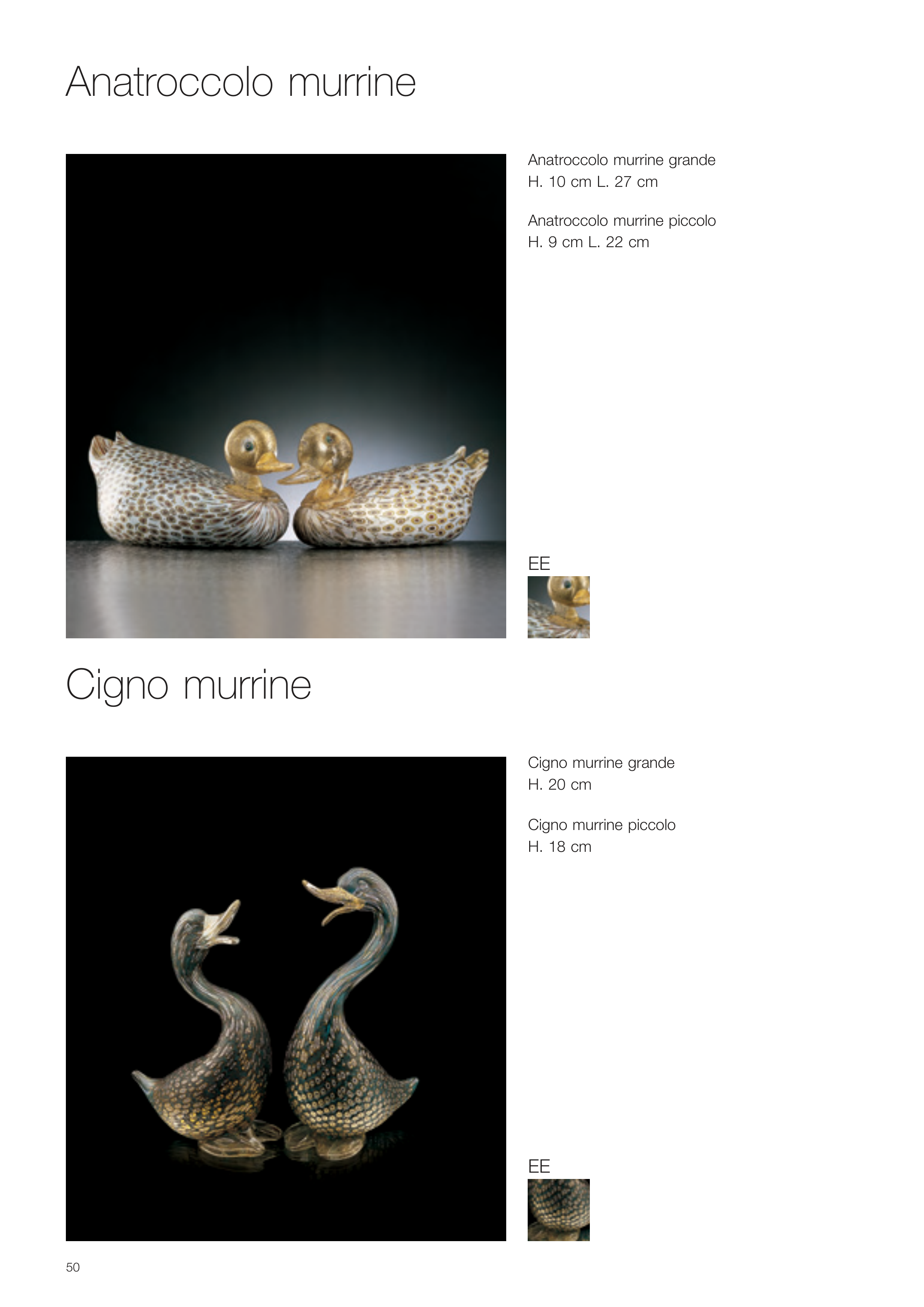 Anatroccolo murrine

Anatroccolo murrine grande
H. 10 cm L. 27 cm

Anatroccolo murrine piccolo
H. 9 cm L. 22 cm

EE

Cigno murrine

Cigno murrine grande
H. 20 cm

Cigno murrine piccolo
H. 18 cm

EE

50